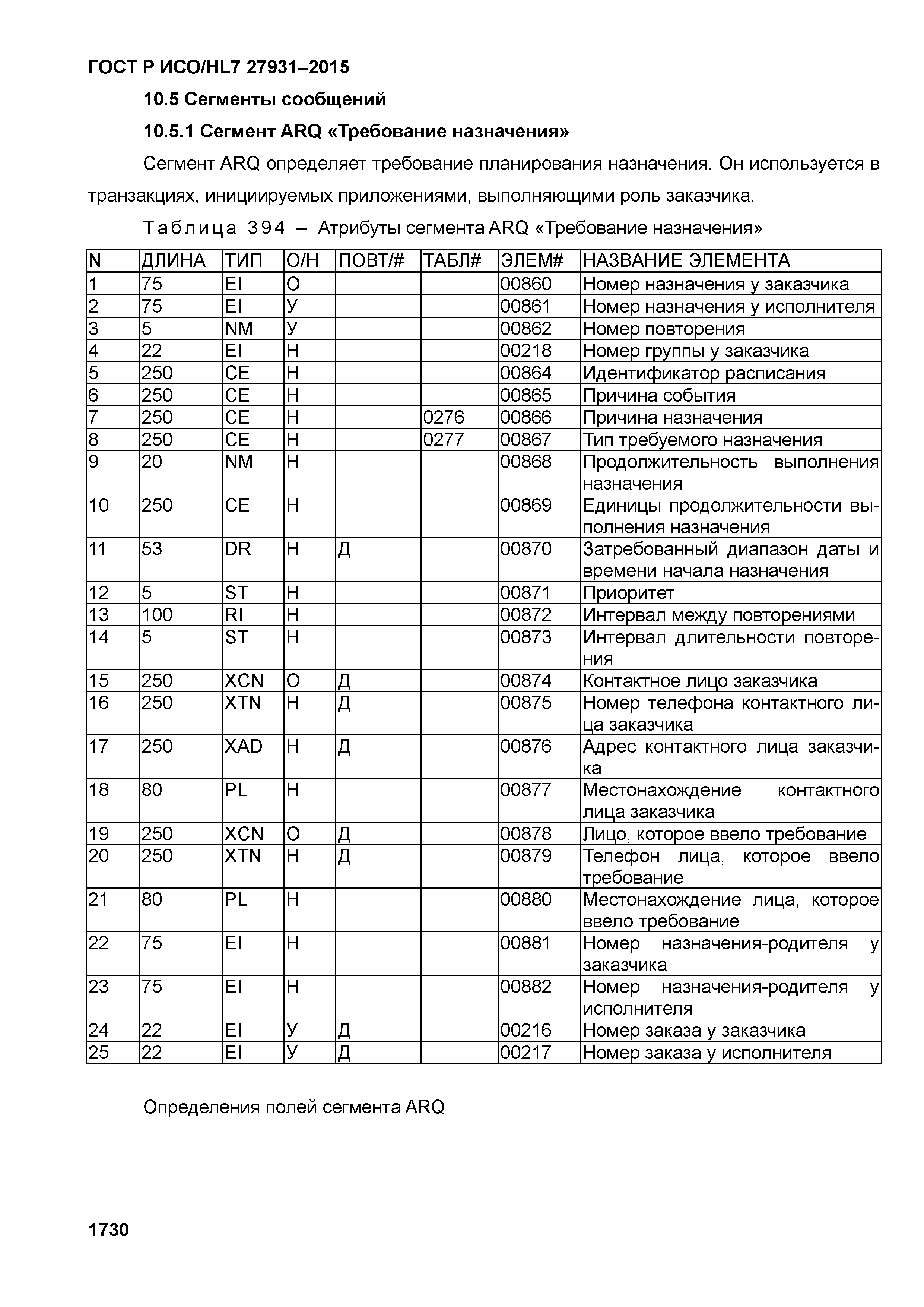 ГОСТ Р ИСО/HL7 27931–2015

10.5 Сегменты сообщений

10.5.1 Сегмент ARQ «Требование назначения»

Сегмент ARQ определяет требование планирования назначения. Он используется в транзакциях, инициируемых приложениями, выполняющими роль заказчика.

Таблица 394 – Атрибуты сегмента ARQ «Требование назначения»

| N | ДЛИНА | ТИП | О/Н | ПОВТ/# | ТАБЛ# | ЭЛЕМ# | НАЗВАНИЕ ЭЛЕМЕНТА |
|---|---|---|---|---|---|---|---|
| 1 | 75 | EI | О | | | 00860 | Номер назначения у заказчика |
| 2 | 75 | EI | У | | | 00861 | Номер назначения у исполнителя |
| 3 | 5 | NM | У | | | 00862 | Номер повторения |
| 4 | 22 | EI | Н | | | 00218 | Номер группы у заказчика |
| 5 | 250 | CE | Н | | | 00864 | Идентификатор расписания |
| 6 | 250 | CE | Н | | | 00865 | Причина события |
| 7 | 250 | CE | Н | | 0276 | 00866 | Причина назначения |
| 8 | 250 | CE | Н | | 0277 | 00867 | Тип требуемого назначения |
| 9 | 20 | NM | Н | | | 00868 | Продолжительность выполнения назначения |
| 10 | 250 | CE | Н | | | 00869 | Единицы продолжительности выполнения назначения |
| 11 | 53 | DR | Н | Д | | 00870 | Затребованный диапазон даты и времени начала назначения |
| 12 | 5 | ST | Н | | | 00871 | Приоритет |
| 13 | 100 | RI | Н | | | 00872 | Интервал между повторениями |
| 14 | 5 | ST | Н | | | 00873 | Интервал длительности повторения |
| 15 | 250 | XCN | О | Д | | 00874 | Контактное лицо заказчика |
| 16 | 250 | XTN | Н | Д | | 00875 | Номер телефона контактного лица заказчика |
| 17 | 250 | XAD | Н | Д | | 00876 | Адрес контактного лица заказчика |
| 18 | 80 | PL | Н | | | 00877 | Местонахождение контактного лица заказчика |
| 19 | 250 | XCN | О | Д | | 00878 | Лицо, которое ввело требование |
| 20 | 250 | XTN | Н | Д | | 00879 | Телефон лица, которое ввело требование |
| 21 | 80 | PL | Н | | | 00880 | Местонахождение лица, которое ввело требование |
| 22 | 75 | EI | Н | | | 00881 | Номер назначения-родителя у заказчика |
| 23 | 75 | EI | Н | | | 00882 | Номер назначения-родителя у исполнителя |
| 24 | 22 | EI | У | Д | | 00216 | Номер заказа у заказчика |
| 25 | 22 | EI | У | Д | | 00217 | Номер заказа у исполнителя |

Определения полей сегмента ARQ

1730